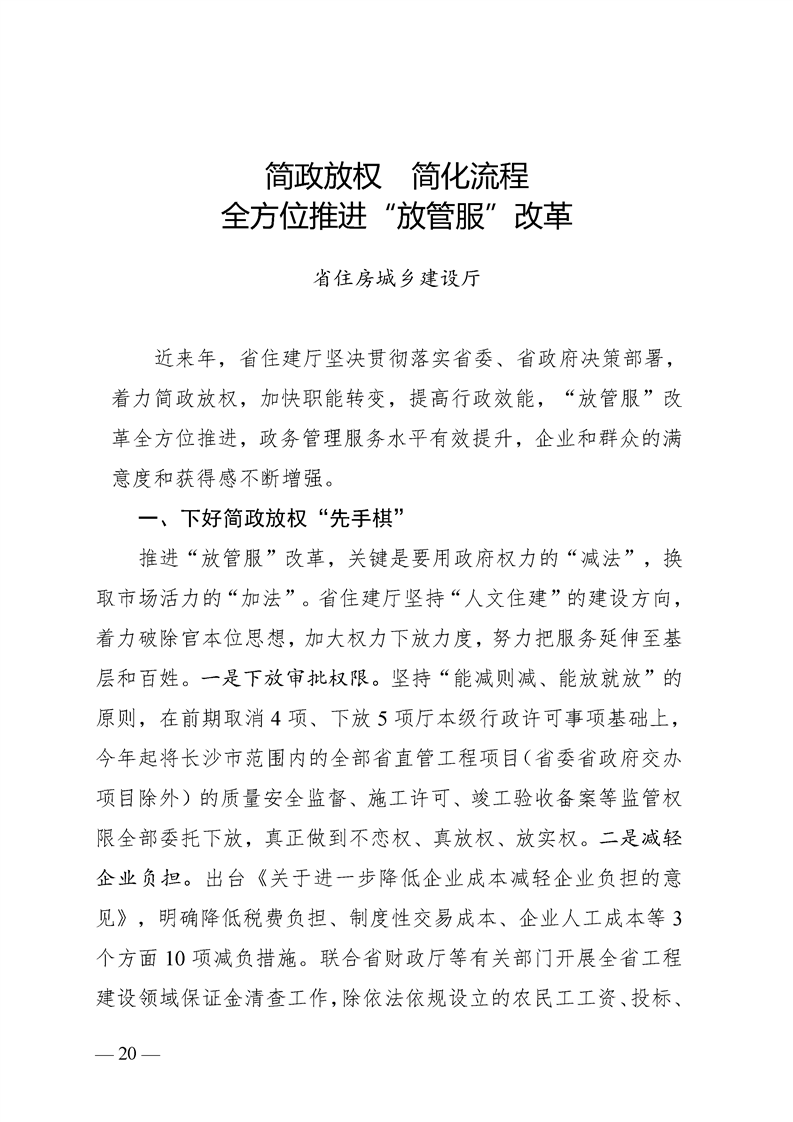 简政放权　简化流程
全方位推进“放管服”改革

省住房城乡建设厅

近来年，省住建厅坚决贯彻落实省委、省政府决策部署，着力简政放权，加快职能转变，提高行政效能，“放管服”改革全方位推进，政务管理服务水平有效提升，企业和群众的满意度和获得感不断增强。

一、下好简政放权“先手棋”

推进“放管服”改革，关键是要用政府权力的“减法”，换取市场活力的“加法”。省住建厅坚持“人文住建”的建设方向，着力破除官本位思想，加大权力下放力度，努力把服务延伸至基层和百姓。一是下放审批权限。坚持“能减则减、能放就放”的原则，在前期取消4项、下放5项厅本级行政许可事项基础上，今年起将长沙市范围内的全部省直管工程项目（省委省政府交办项目除外）的质量安全监督、施工许可、竣工验收备案等监管权限全部委托下放，真正做到不恋权、真放权、放实权。二是减轻企业负担。出台《关于进一步降低企业成本减轻企业负担的意见》，明确降低税费负担、制度性交易成本、企业人工成本等3个方面10项减负措施。联合省财政厅等有关部门开展全省工程建设领域保证金清查工作，除依法依规设立的农民工工资、投标、

— 20 —